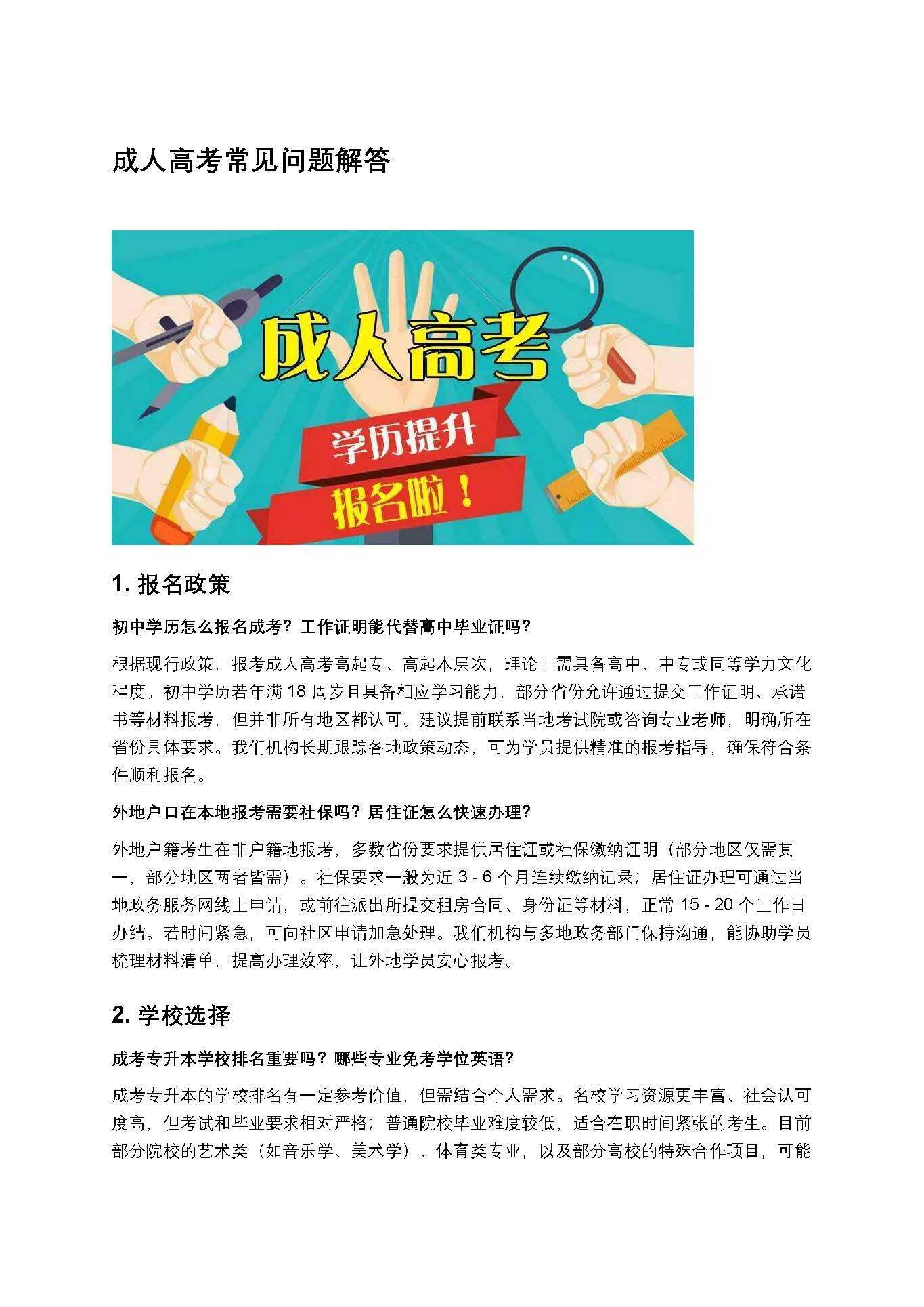 成人高考常见问题解答

成人高考

学历提升

报名啦！

1. 报名政策

初中学历怎么报名成考？工作证明能代替高中毕业证吗？

根据现行政策，报考成人高考高起专、高起本层次，理论上需具备高中、中专或同等学力文化程度。初中学历若年满 18 周岁且具备相应学习能力，部分省份允许通过提交工作证明、承诺书等材料报考，但并非所有地区都认可。建议提前联系当地考试院或咨询专业老师，明确所在省份具体要求。我们机构长期跟踪各地政策动态，可为学员提供精准的报考指导，确保符合条件顺利报名。

外地户口在本地报考需要社保吗？居住证怎么快速办理？

外地户籍考生在非户籍地报考，多数省份要求提供居住证或社保缴纳证明（部分地区仅需其一，部分地区两者皆需）。社保要求一般为近 3 - 6 个月连续缴纳记录；居住证办理可通过当地政务服务网线上申请，或前往派出所提交租房合同、身份证等材料，正常 15 - 20 个工作日办结。若时间紧急，可向社区申请加急处理。我们机构与多地政务部门保持沟通，能协助学员梳理材料清单，提高办理效率，让外地学员安心报考。

2. 学校选择

成考专升本学校排名重要吗？哪些专业免考学位英语？

成考专升本的学校排名有一定参考价值，但需结合个人需求。名校学习资源更丰富、社会认可度高，但考试和毕业要求相对严格；普通院校毕业难度较低，适合在职时间紧张的考生。目前部分院校的艺术类（如音乐学、美术学）、体育类专业，以及部分高校的特殊合作项目，可能